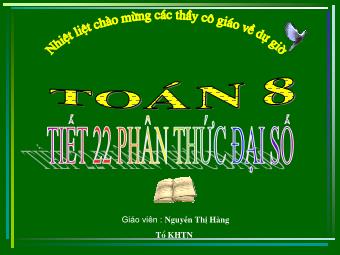 Nhiệt liệt chào mừng các thầy cô giáo về dự giờ

TOÁN 8

TIẾT 22 PHÂN THỨC ĐẠI SỐ

Giáo viên : Nguyễn Thị Hằng

Tổ KHTN